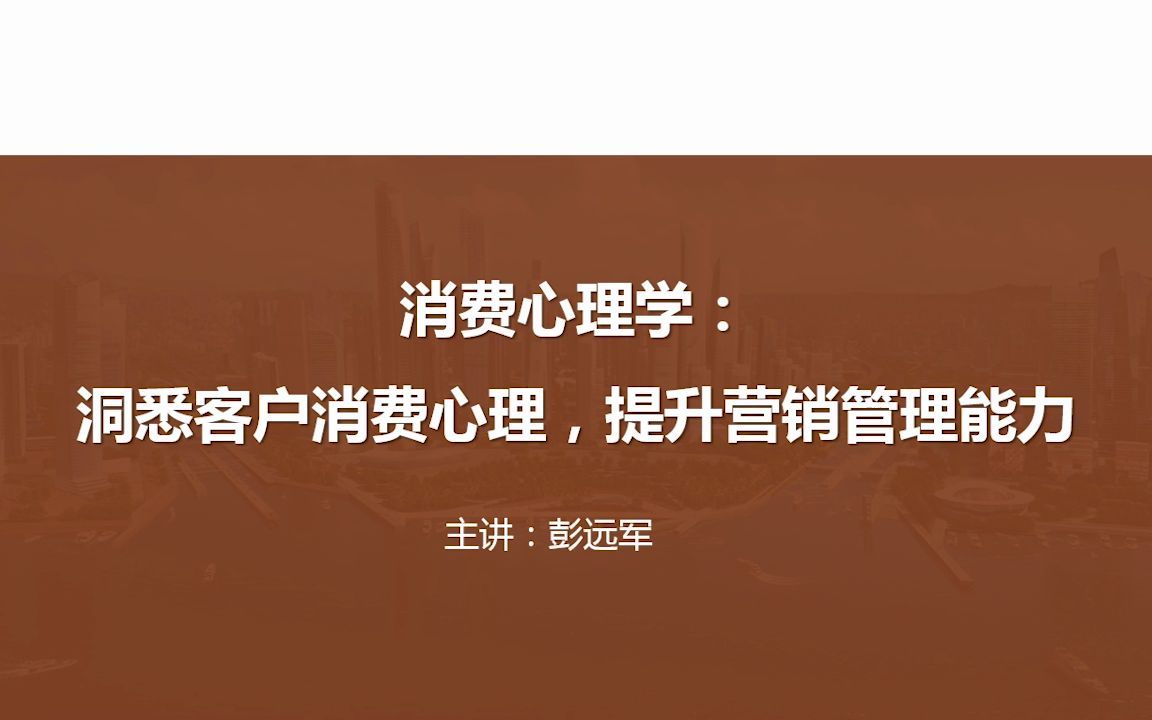 消费心理学：
洞悉客户消费心理，提升营销管理能力

主讲：彭远军